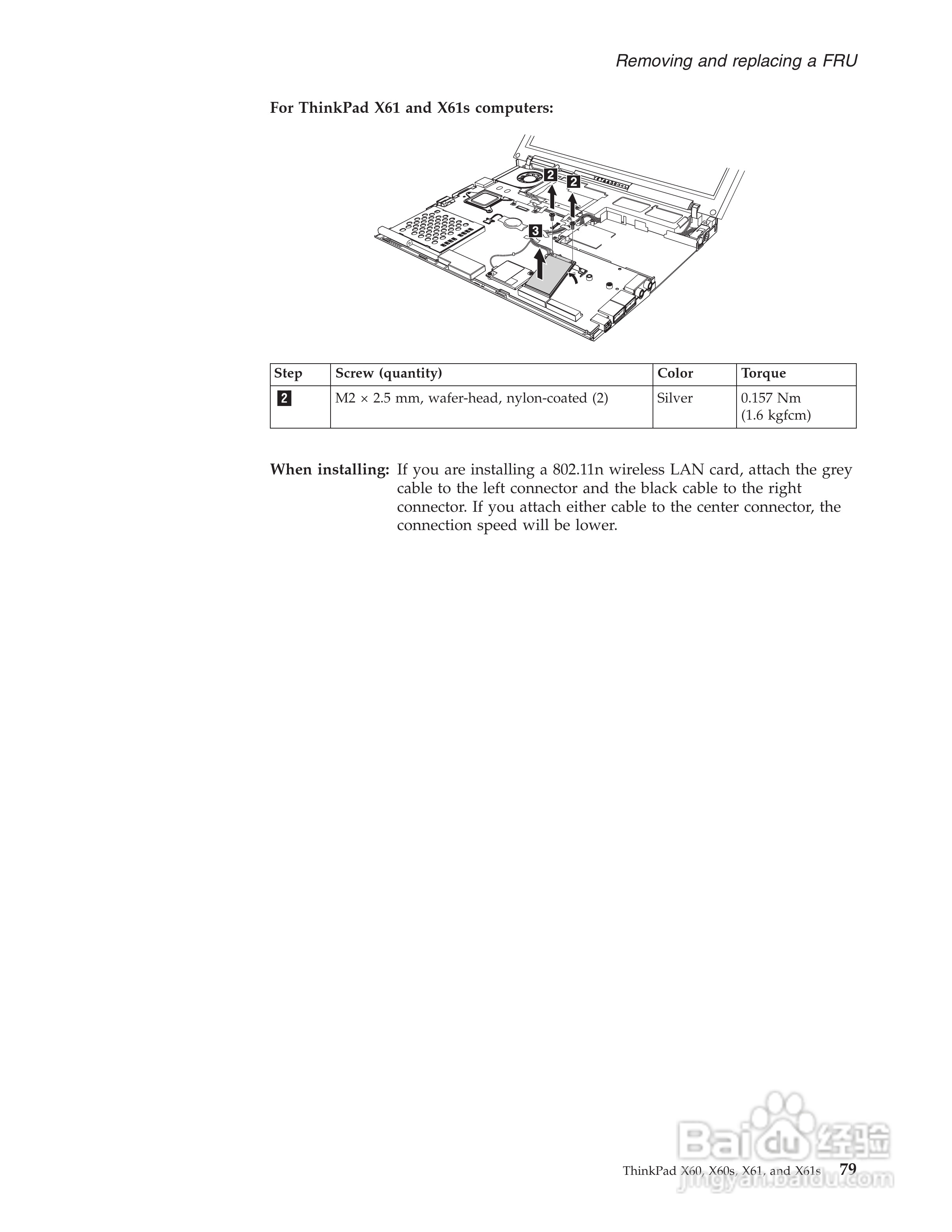 Removing and replacing a FRU

For ThinkPad X61 and X61s computers:

2 2 3

| Step | Screw (quantity) | Color | Torque |
|---|---|---|---|
| 2 | M2 × 2.5 mm, wafer-head, nylon-coated (2) | Silver | 0.157 Nm (1.6 kgfcm) |

When installing: If you are installing a 802.11n wireless LAN card, attach the grey cable to the left connector and the black cable to the right connector. If you attach either cable to the center connector, the connection speed will be lower.

Baidu 经验
jingyan.baidu.com

ThinkPad X60, X60s, X61, and X61s 79